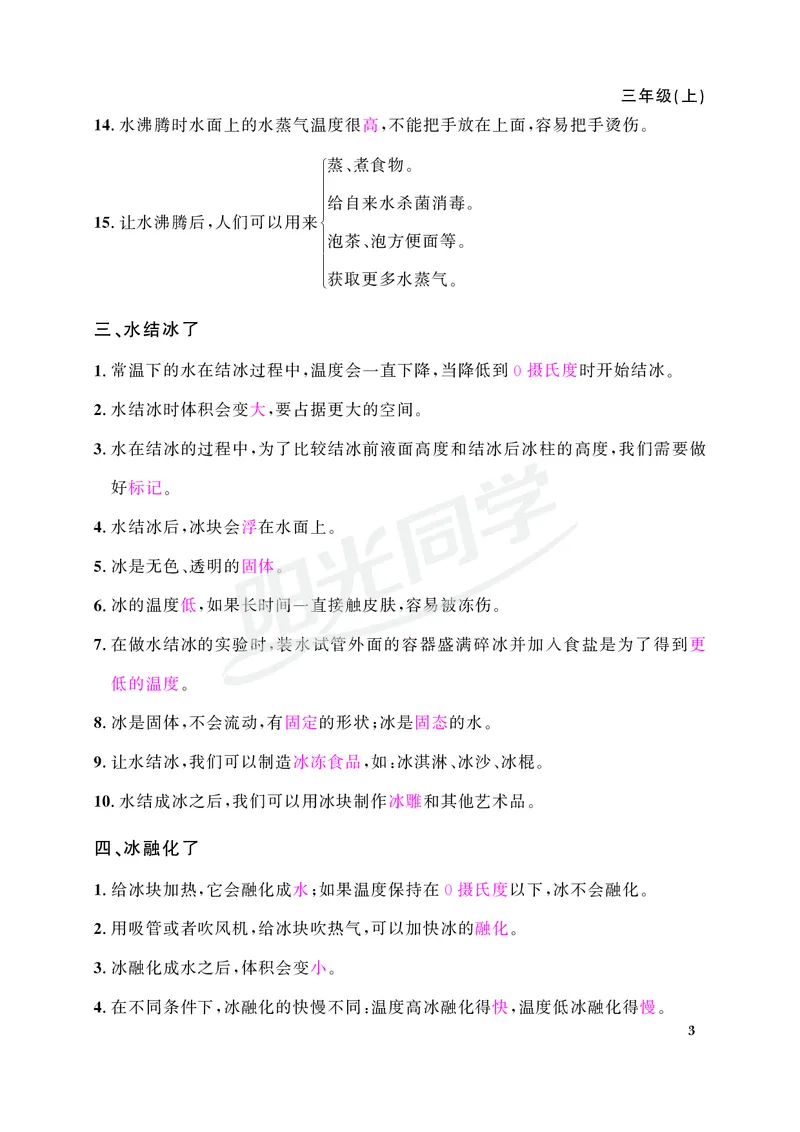 三年级(上)

14. 水沸腾时水面上的水蒸气温度很高，不能把手放在上面，容易把手烫伤。

15. 让水沸腾后，人们可以用来
蒸、煮食物。
给自来水杀菌消毒。
泡茶、泡方便面等。
获取更多水蒸气。

三、水结冰了

1. 常温下的水在结冰过程中，温度会一直下降，当降低到 0 摄氏度时开始结冰。

2. 水结冰时体积会变大，要占据更大的空间。

3. 水在结冰的过程中，为了比较结冰前液面高度和结冰后冰柱的高度，我们需要做好标记。

4. 水结冰后，冰块会浮在水面上。

5. 冰是无色、透明的固体。

6. 冰的温度低，如果长时间一直接触皮肤，容易被冻伤。

7. 在做水结冰的实验时，装水试管外面的容器盛满碎冰并加入食盐是为了得到更低的温度。

8. 冰是固体，不会流动，有固定的形状；冰是固态的水。

9. 让水结冰，我们可以制造冰冻食品，如：冰淇淋、冰沙、冰棍。

10. 水结成冰之后，我们可以用冰块制作冰雕和其他艺术品。

四、冰融化了

1. 给冰块加热，它会融化成水；如果温度保持在 0 摄氏度以下，冰不会融化。

2. 用吸管或者吹风机，给冰块吹热气，可以加快冰的融化。

3. 冰融化成水之后，体积会变小。

4. 在不同条件下，冰融化的快慢不同：温度高冰融化得快，温度低冰融化得慢。

3

阳光同学